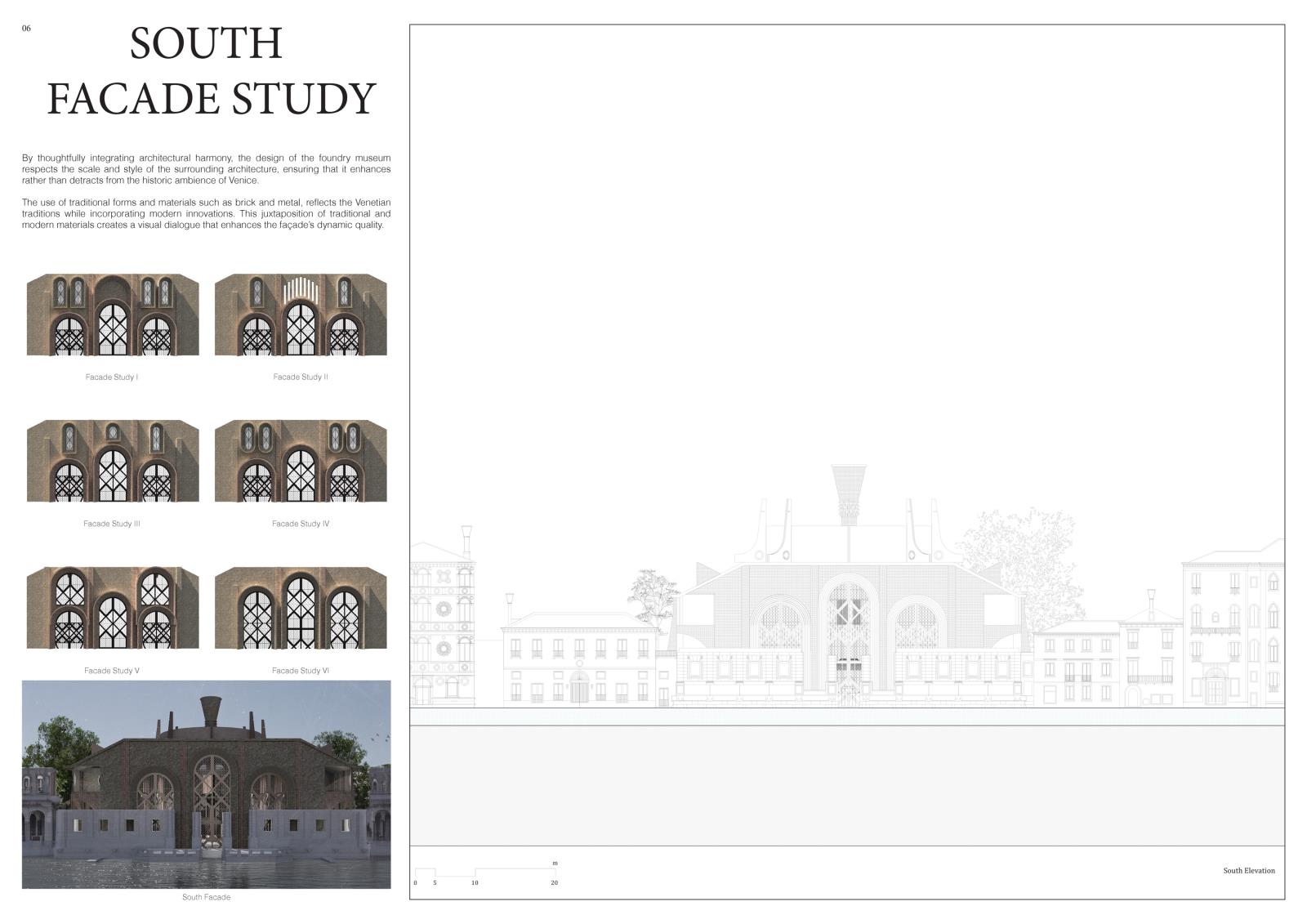 06

SOUTH
FACADE STUDY

By thoughtfully integrating architectural harmony, the design of the foundry museum respects the scale and style of the surrounding architecture, ensuring that it enhances rather than detracts from the historic ambience of Venice.

The use of traditional forms and materials such as brick and metal, reflects the Venetian traditions while incorporating modern innovations. This juxtaposition of traditional and modern materials creates a visual dialogue that enhances the façade's dynamic quality.

Facade Study I

Facade Study II

Facade Study III

Facade Study IV

Facade Study V

Facade Study VI

South Facade

m
0 5 10 20

South Elevation